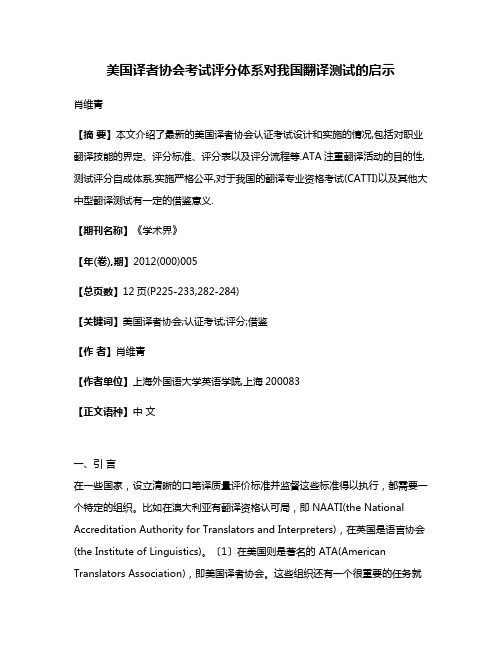 美国译者协会考试评分体系对我国翻译测试的启示

肖维青

【摘 要】本文介绍了最新的美国译者协会认证考试设计和实施的情况,包括对职业翻译技能的界定、评分标准、评分表以及评分流程等.ATA 注重翻译活动的目的性,测试评分自成体系,实施严格公平,对于我国的翻译专业资格考试(CATTI)以及其他大中型翻译测试有一定的借鉴意义.

【期刊名称】《学术界》

【年(卷),期】2012(000)005

【总页数】12 页(P225-233,282-284)

【关键词】美国译者协会;认证考试;评分;借鉴

【作 者】肖维青

【作者单位】上海外国语大学英语学院,上海 200083

【正文语种】中 文

一、引 言
在一些国家，设立清晰的口笔译质量评价标准并监督这些标准得以执行，都需要一个特定的组织。比如在澳大利亚有翻译资格认可局，即 NAATI(the National Accreditation Authority for Translators and Interpreters)，在英国是语言协会(the Institute of Linguistics)。〔1〕在美国则是著名的 ATA(American Translators Association)，即美国译者协会。这些组织还有一个很重要的任务就